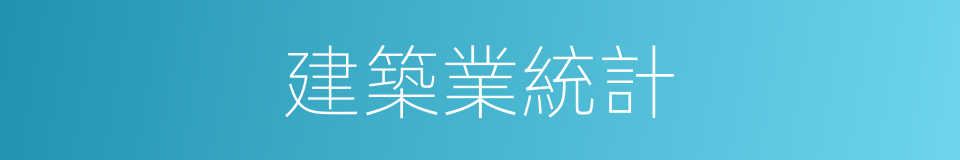 建築業統計